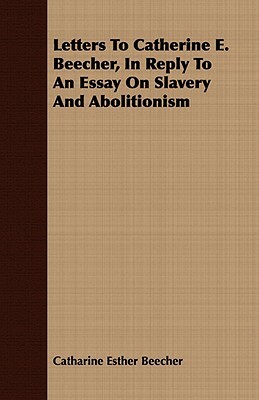 Letters To Catherine E. Beecher, In Reply To An Essay On Slavery And Abolitionism

Catharine Esther Beecher